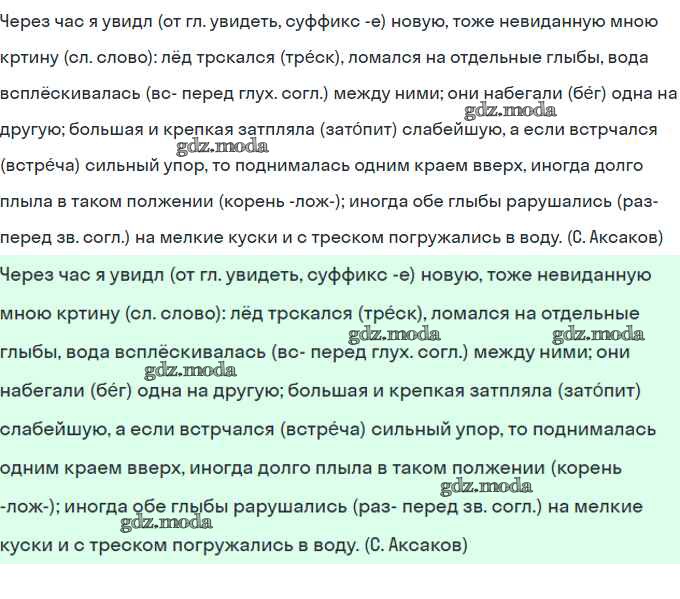 Через час я увидл (от гл. увидеть, суффикс -е) новую, тоже невиданную мною кртину (сл. слово): лёд трскался (трéск), ломался на отдельные глыбы, вода всплёскивалась (вс- перед глух. согл.) между ними; они набегали (бéг) одна на другую; большая и крепкая затпляла (затóпит) слабейшую, а если встрчался (встрéча) сильный упор, то поднималась одним краем вверх, иногда долго плыла в таком полжении (корень -лож-); иногда обе глыбы рарушались (раз- перед зв. согл.) на мелкие куски и с треском погружались в воду. (С. Аксаков)

gdz.moda gdz.moda

Через час я увидл (от гл. увидеть, суффикс -е) новую, тоже невиданную мною кртину (сл. слово): лёд трскался (трéск), ломался на отдельные глыбы, вода всплёскивалась (вс- перед глух. согл.) между ними; они набегали (бéг) одна на другую; большая и крепкая затпляла (затóпит) слабейшую, а если встрчался (встрéча) сильный упор, то поднималась одним краем вверх, иногда долго плыла в таком полжении (корень -лож-); иногда обе глыбы рарушались (раз- перед зв. согл.) на мелкие куски и с треском погружались в воду. (С. Аксаков)

gdz.moda gdz.moda gdz.moda gdz.moda gdz.moda